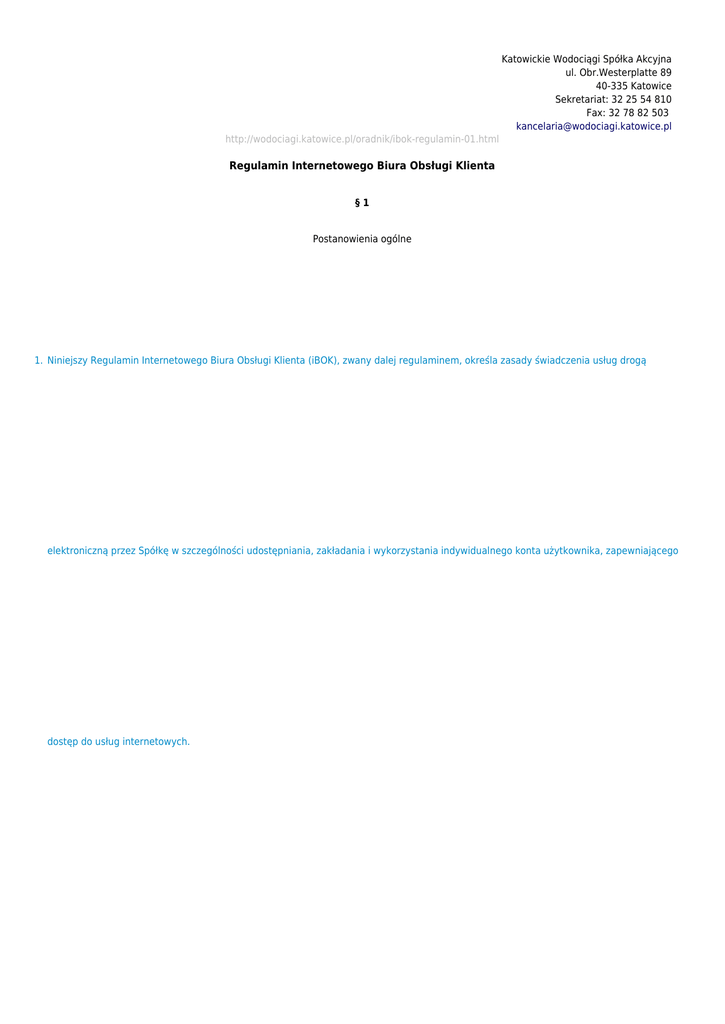 Katowickie Wodociągi Spółka Akcyjna
ul. Obr.Westerplatte 89
40-335 Katowice
Sekretariat: 32 25 54 810
Fax: 32 78 82 503
kancelaria@wodociagi.katowice.pl

http://wodociagi.katowice.pl/oradnik/ibok-regulamin-01.html

Regulamin Internetowego Biura Obsługi Klienta

§ 1

Postanowienia ogólne

1. Niniejszy Regulamin Internetowego Biura Obsługi Klienta (iBOK), zwany dalej regulaminem, określa zasady świadczenia usług drogą

elektroniczną przez Spółkę w szczególności udostępniania, zakładania i wykorzystania indywidualnego konta użytkownika, zapewniającego

dostęp do usług internetowych.